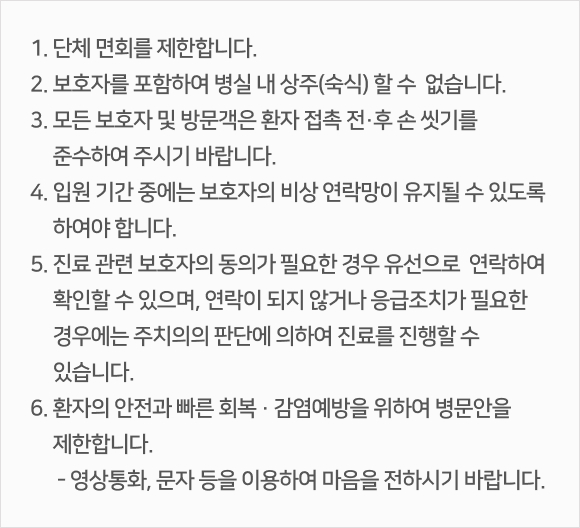 1. 단체 면회를 제한합니다.
2. 보호자를 포함하여 병실 내 상주(숙식) 할 수 없습니다.
3. 모든 보호자 및 방문객은 환자 접촉 전·후 손 씻기를 준수하여 주시기 바랍니다.
4. 입원 기간 중에는 보호자의 비상 연락망이 유지될 수 있도록 하여야 합니다.
5. 진료 관련 보호자의 동의가 필요한 경우 유선으로 연락하여 확인할 수 있으며, 연락이 되지 않거나 응급조치가 필요한 경우에는 주치의의 판단에 의하여 진료를 진행할 수 있습니다.
6. 환자의 안전과 빠른 회복 · 감염예방을 위하여 병문안을 제한합니다.
- 영상통화, 문자 등을 이용하여 마음을 전하시기 바랍니다.